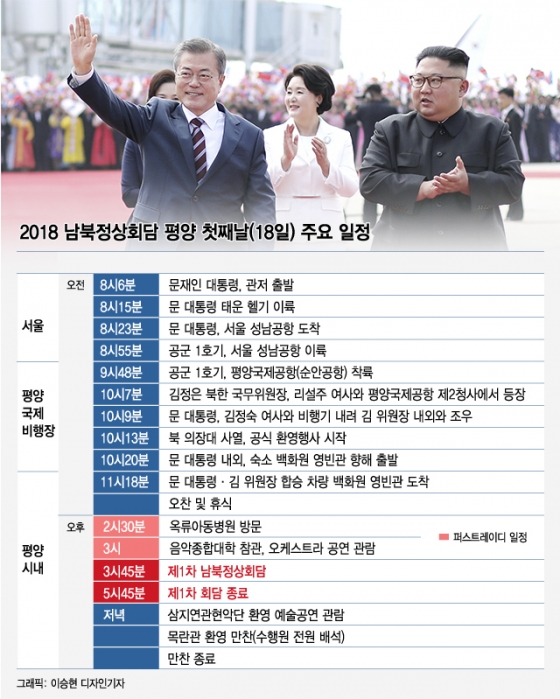 2018 남북정상회담 평양 첫째날(18일) 주요 일정

| | | | |
|---|---|---|---|
| 서울 | 오전 | 8시6분 | 문재인 대통령, 관저 출발 |
| | | 8시15분 | 문 대통령 태운 헬기 이륙 |
| | | 8시23분 | 문 대통령, 서울 성남공항 도착 |
| | | 8시55분 | 공군 1호기, 서울 성남공항 이륙 |
| 평양 국제 비행장 | | 9시48분 | 공군 1호기, 평양국제공항(순안공항) 착륙 |
| | | 10시7분 | 김정은 북한 국무위원장, 리설주 여사와 평양국제공항 제2청사에서 등장 |
| | | 10시9분 | 문 대통령, 김정숙 여사와 비행기 내려 김 위원장 내외와 조우 |
| | | 10시13분 | 북 의장대 사열, 공식 환영행사 시작 |
| | | 10시20분 | 문 대통령 내외, 숙소 백화원 영빈관 향해 출발 |
| 평양 시내 | | 11시18분 | 문 대통령 · 김 위원장 합승 차량 백화원 영빈관 도착 |
| | | | 오찬 및 휴식 |
| | 오후 | 2시30분 | 옥류아동병원 방문 |
| | | 3시 | 음악종합대학 참관, 오케스트라 공연 관람 |
| | | 3시45분 | 제1차 남북정상회담 |
| | | 5시45분 | 제1차 회담 종료 |
| | | 저녁 | 삼지연관현악단 환영 예술공연 관람 |
| | | | 목란관 환영 만찬(수행원 전원 배석) |
| | | | 만찬 종료 |

퍼스트레이디 일정

그래픽: 이승현 디자인기자